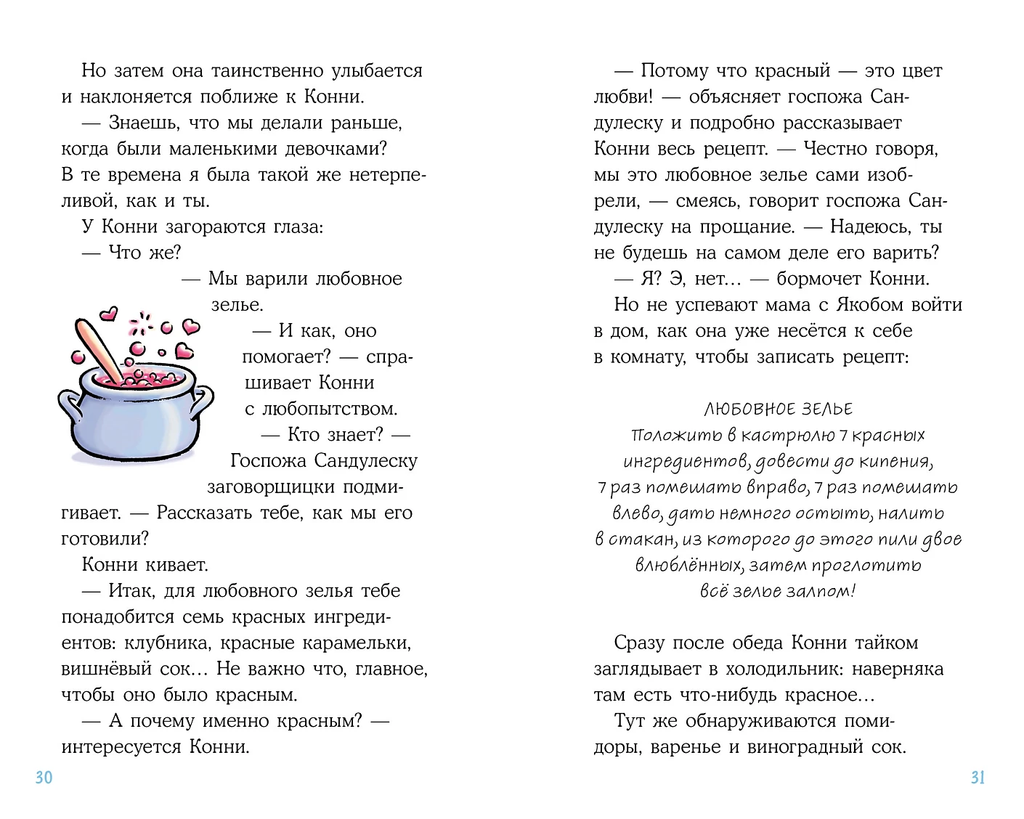 Но затем она таинственно улыбается и наклоняется поближе к Конни.

— Знаешь, что мы делали раньше, когда были маленькими девочками? В те времена я была такой же нетерпеливой, как и ты.

У Конни загораются глаза:

— Что же?

— Мы варили любовное зелье.

— И как, оно помогает? — спрашивает Конни с любопытством.

— Кто знает? — Госпожа Сандулеску заговорщицки подмигивает. — Рассказать тебе, как мы его готовили?

Конни кивает.

— Итак, для любовного зелья тебе понадобится семь красных ингредиентов: клубника, красные карамельки, вишнёвый сок… Не важно что, главное, чтобы оно было красным.

— А почему именно красным? — интересуется Конни.

30

— Потому что красный — это цвет любви! — объясняет госпожа Сандулеску и подробно рассказывает Конни весь рецепт. — Честно говоря, мы это любовное зелье сами изобрели, — смеясь, говорит госпожа Сандулеску на прощание. — Надеюсь, ты не будешь на самом деле его варить?

— Я? Э, нет… — бормочет Конни.

Но не успевают мама с Якобом войти в дом, как она уже несётся к себе в комнату, чтобы записать рецепт:

ЛЮБОВНОЕ ЗЕЛЬЕ
Положить в кастрюлю 7 красных ингредиентов, довести до кипения, 7 раз помешать вправо, 7 раз помешать влево, дать немного остыть, налить в стакан, из которого до этого пили двое влюблённых, затем проглотить всё зелье залпом!

Сразу после обеда Конни тайком заглядывает в холодильник: наверняка там есть что-нибудь красное…

Тут же обнаруживаются помидоры, варенье и виноградный сок.

31